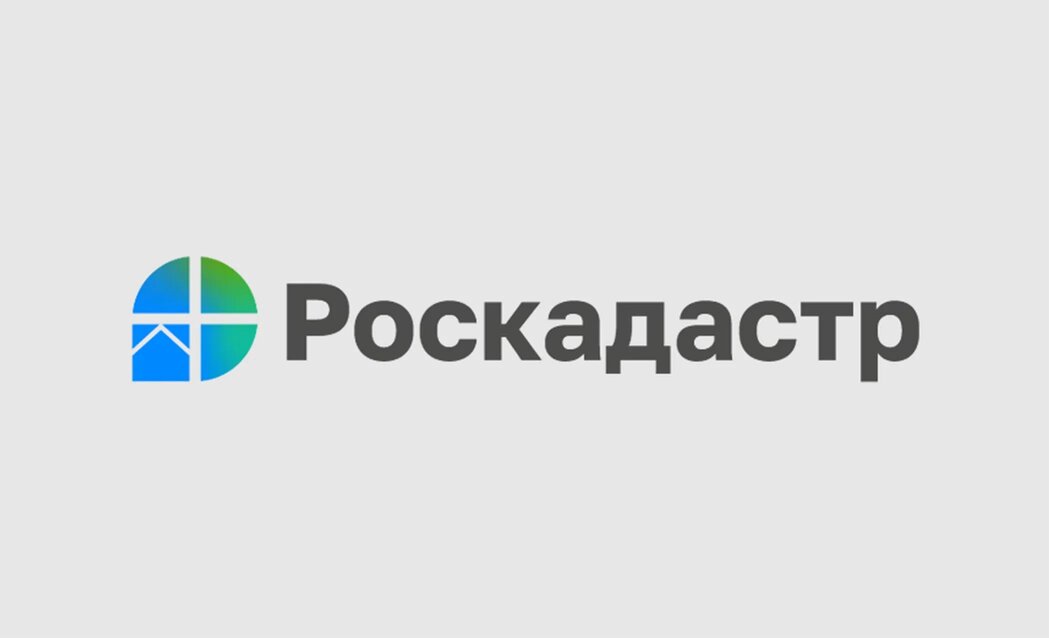 Роскадастр